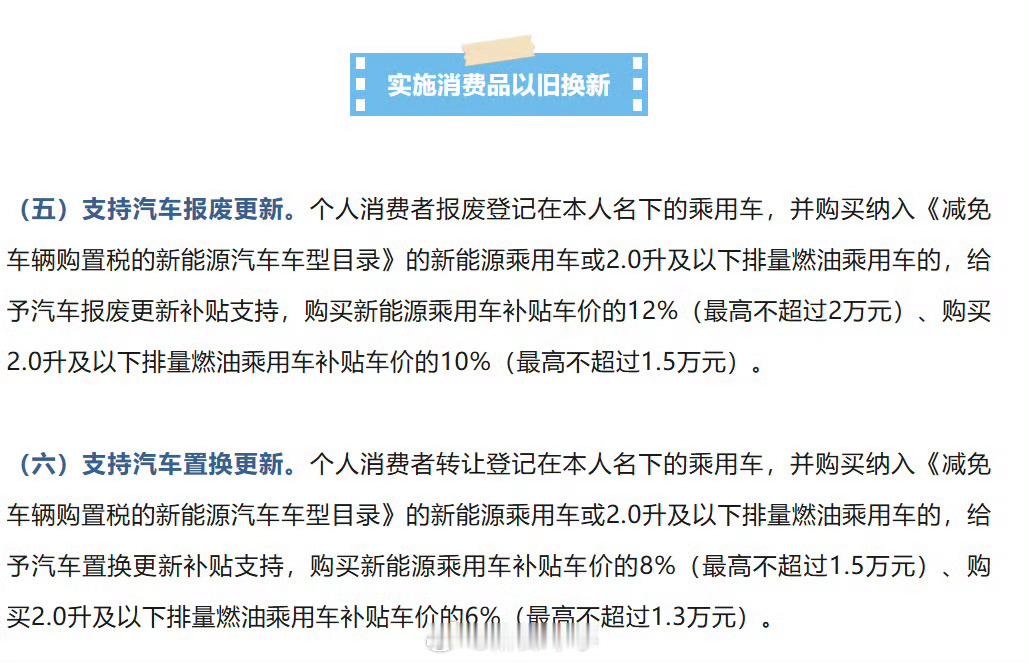 实施消费品以旧换新

（五）支持汽车报废更新。个人消费者报废登记在本人名下的乘用车，并购买纳入《减免车辆购置税的新能源汽车车型目录》的新能源乘用车或2.0升及以下排量燃油乘用车的，给予汽车报废更新补贴支持，购买新能源乘用车补贴车价的12%（最高不超过2万元）、购买2.0升及以下排量燃油乘用车补贴车价的10%（最高不超过1.5万元）。

（六）支持汽车置换更新。个人消费者转让登记在本人名下的乘用车，并购买纳入《减免车辆购置税的新能源汽车车型目录》的新能源乘用车或2.0升及以下排量燃油乘用车的，给予汽车置换更新补贴支持，购买新能源乘用车补贴车价的8%（最高不超过1.5万元）、购买2.0升及以下排量燃油乘用车补贴车价的6%（最高不超过1.3万元）。